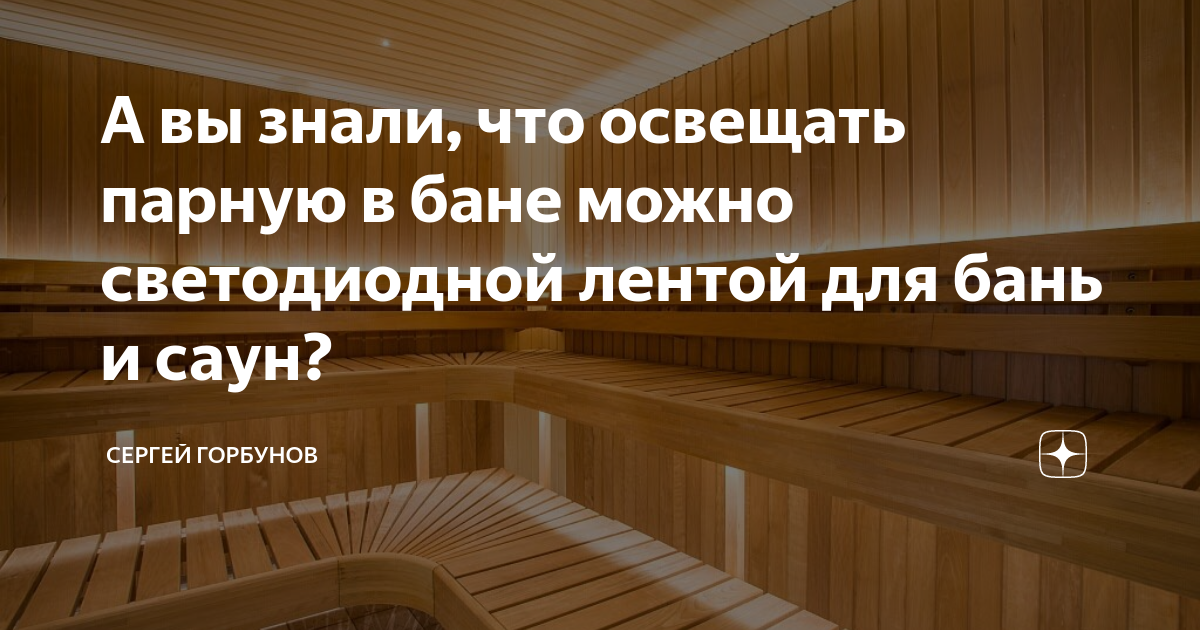 А вы знали, что освещать парную в бане можно светодиодной лентой для бань и саун?

СЕРГЕЙ ГОРБУНОВ